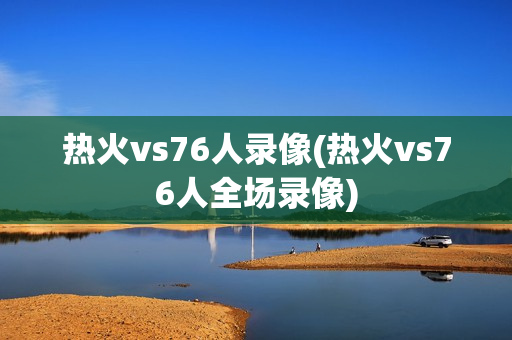 热火vs76人录像(热火vs76人全场录像)